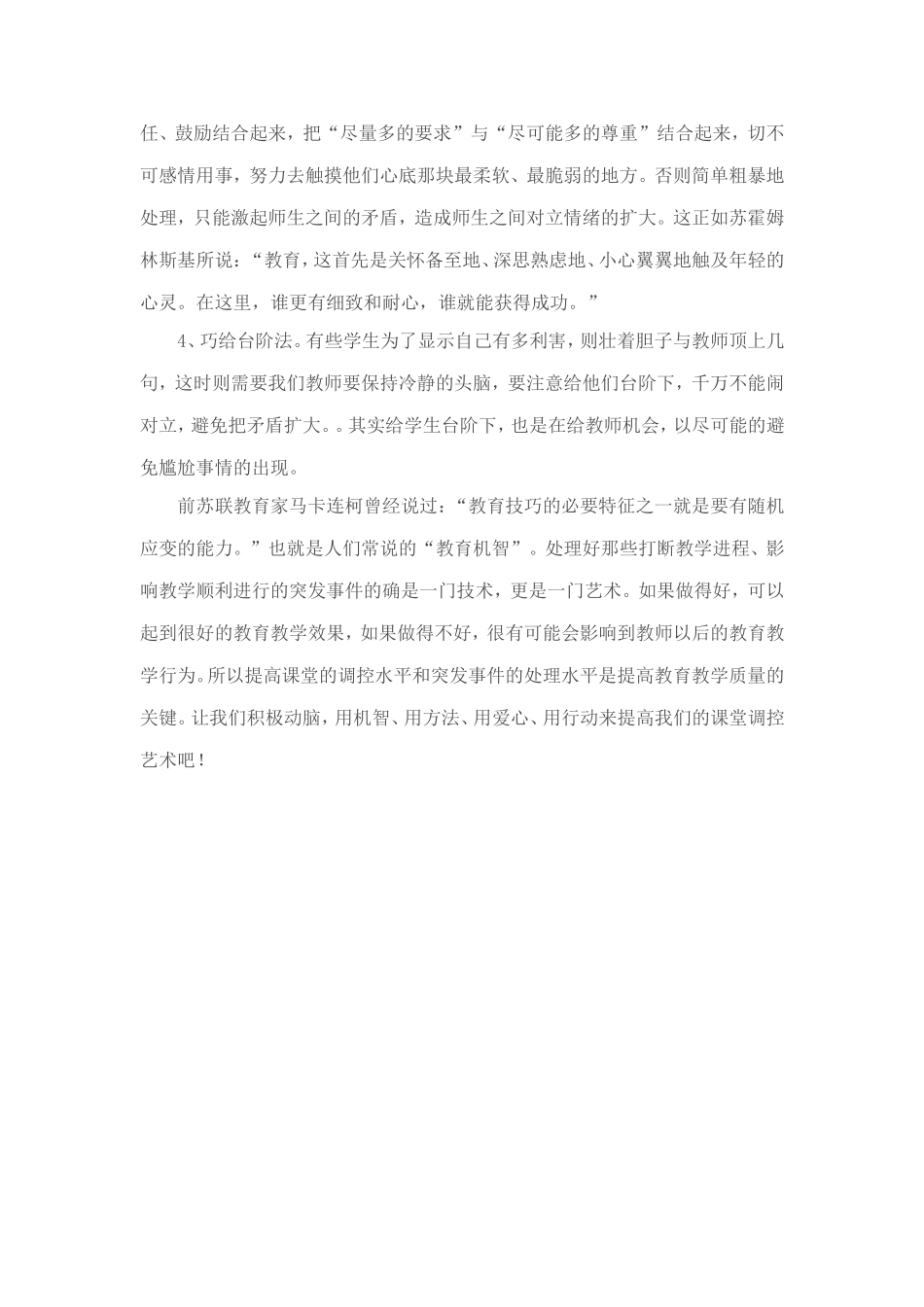 任、鼓励结合起来，把“尽量多的要求”与“尽可能多的尊重”结合起来，切不可感情用事，努力去触摸他们心底那块最柔软、最脆弱的地方。否则简单粗暴地处理，只能激起师生之间的矛盾，造成师生之间对立情绪的扩大。这正如苏霍姆林斯基所说：“教育，这首先是关怀备至地、深思熟虑地、小心翼翼地触及年轻的心灵。在这里，谁更有细致和耐心，谁就能获得成功。”

4、巧给台阶法。有些学生为了显示自己有多利害，则壮着胆子与教师顶上几句，这时则需要我们教师要保持冷静的头脑，要注意给他们台阶下，千万不能闹对立，避免把矛盾扩大。。其实给学生台阶下，也是在给教师机会，以尽可能的避免尴尬事情的出现。

前苏联教育家马卡连柯曾经说过：“教育技巧的必要特征之一就是要有随机应变的能力。”也就是人们常说的“教育机智”。处理好那些打断教学进程、影响教学顺利进行的突发事件的确是一门技术，更是一门艺术。如果做得好，可以起到很好的教育教学效果，如果做得不好，很有可能会影响到教师以后的教育教学行为。所以提高课堂的调控水平和突发事件的处理水平是提高教育教学质量的关键。让我们积极动脑，用机智、用方法、用爱心、用行动来提高我们的课堂调控艺术吧！